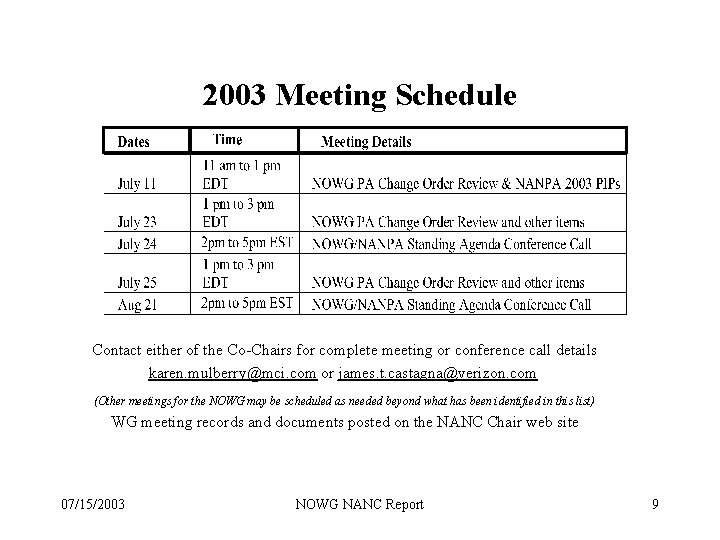 2003 Meeting Schedule

| Dates | Time | Meeting Details |
|---|---|---|
| July 11 | 11 am to 1 pm EDT | NOWG PA Change Order Review & NANPA 2003 PIPs |
| July 23 | 1 pm to 3 pm EDT | NOWG PA Change Order Review and other items |
| July 24 | 2pm to 5pm EST | NOWG/NANPA Standing Agenda Conference Call |
| July 25 | 1 pm to 3 pm EDT | NOWG PA Change Order Review and other items |
| Aug 21 | 2pm to 5pm EST | NOWG/NANPA Standing Agenda Conference Call |

Contact either of the Co-Chairs for complete meeting or conference call details
karen.mulberry@mci.com or james.t.castagna@verizon.com

(Other meetings for the NOWG may be scheduled as needed beyond what has been identified in this list)

WG meeting records and documents posted on the NANC Chair web site

07/15/2003 NOWG NANC Report 9